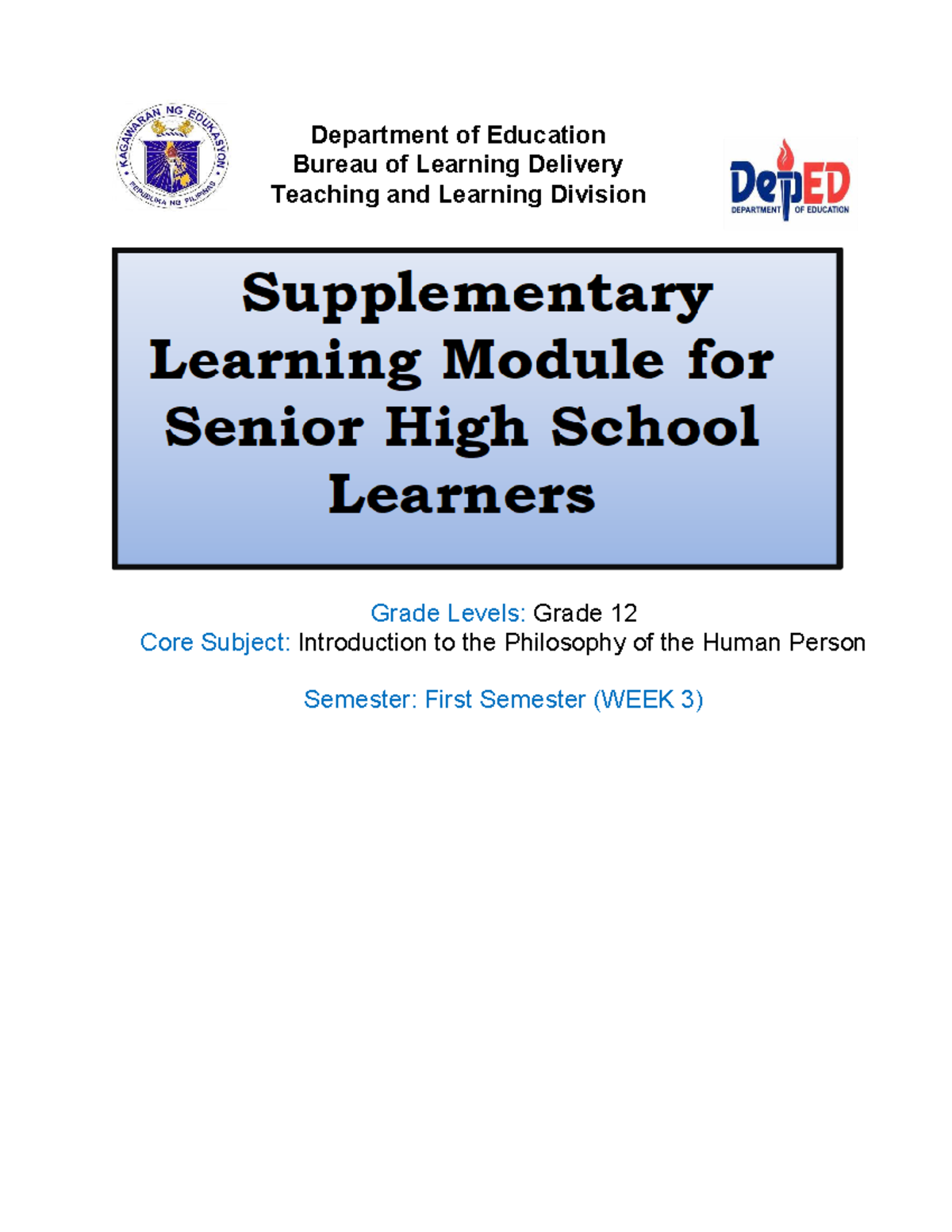 KAGAWARAN NG EDUKASYON
REPUBLIKA NG PILIPINAS

Department of Education
Bureau of Learning Delivery
Teaching and Learning Division

DepED
DEPARTMENT OF EDUCATION

Supplementary Learning Module for Senior High School Learners

Grade Levels: Grade 12
Core Subject: Introduction to the Philosophy of the Human Person

Semester: First Semester (WEEK 3)